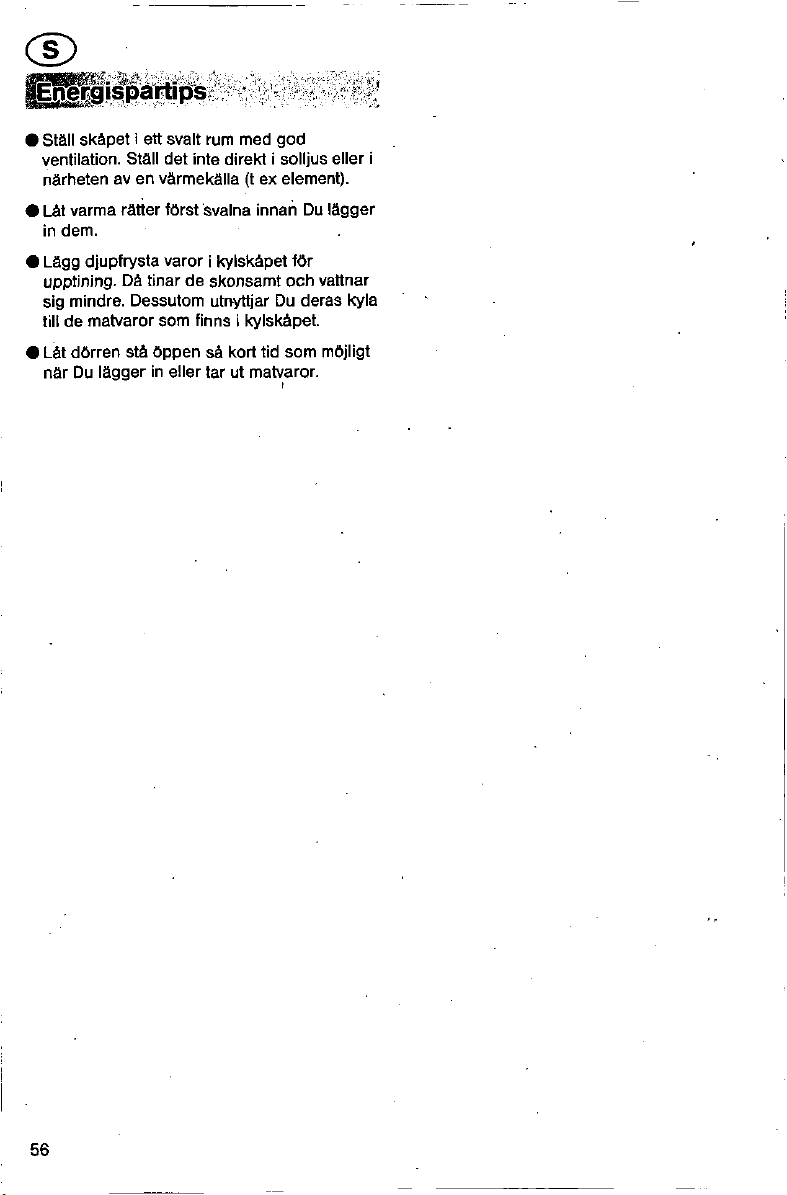 S

Energispartips

● Ställ skåpet i ett svalt rum med god ventilation. Ställ det inte direkt i solljus eller i närheten av en värmekälla (t ex element).

● Låt varma rätter först svalna innan Du lägger in dem.

● Lägg djupfrysta varor i kylskåpet för upptining. Då tinar de skonsamt och vattnar sig mindre. Dessutom utnyttjar Du deras kyla till de matvaror som finns i kylskåpet.

● Låt dörren stå öppen så kort tid som möjligt när Du lägger in eller tar ut matvaror.

56